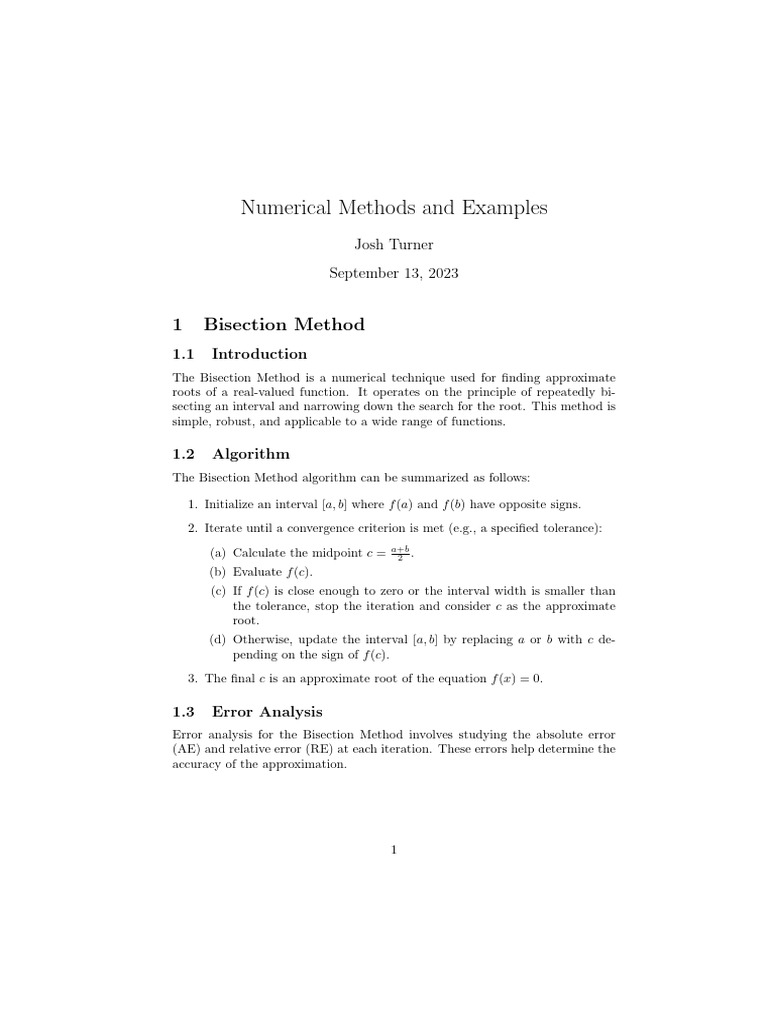 Numerical Methods and Examples

Josh Turner

September 13, 2023

1 Bisection Method

1.1 Introduction

The Bisection Method is a numerical technique used for finding approximate roots of a real-valued function. It operates on the principle of repeatedly bisecting an interval and narrowing down the search for the root. This method is simple, robust, and applicable to a wide range of functions.

1.2 Algorithm

The Bisection Method algorithm can be summarized as follows:

1. Initialize an interval $[a, b]$ where $f(a)$ and $f(b)$ have opposite signs.

2. Iterate until a convergence criterion is met (e.g., a specified tolerance):

(a) Calculate the midpoint $c = \frac{a+b}{2}$.

(b) Evaluate $f(c)$.

(c) If $f(c)$ is close enough to zero or the interval width is smaller than the tolerance, stop the iteration and consider $c$ as the approximate root.

(d) Otherwise, update the interval $[a, b]$ by replacing $a$ or $b$ with $c$ depending on the sign of $f(c)$.

3. The final $c$ is an approximate root of the equation $f(x) = 0$.

1.3 Error Analysis

Error analysis for the Bisection Method involves studying the absolute error (AE) and relative error (RE) at each iteration. These errors help determine the accuracy of the approximation.

1